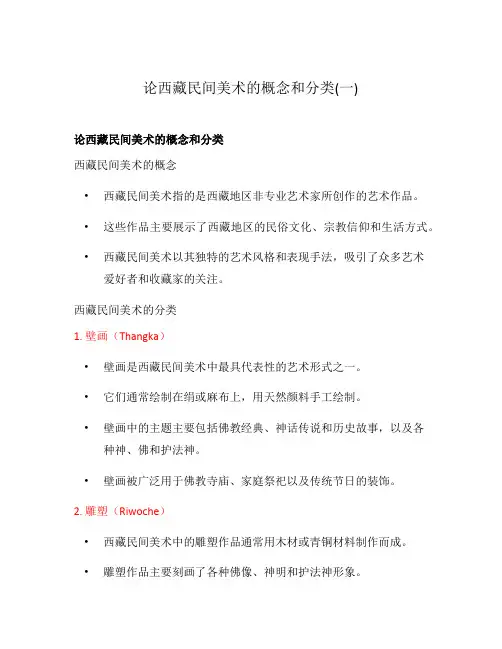 论西藏民间美术的概念和分类(一)

论西藏民间美术的概念和分类

西藏民间美术的概念

• 西藏民间美术指的是西藏地区非专业艺术家所创作的艺术作品。

• 这些作品主要展示了西藏地区的民俗文化、宗教信仰和生活方式。

• 西藏民间美术以其独特的艺术风格和表现手法，吸引了众多艺术爱好者和收藏家的关注。

西藏民间美术的分类

1. 壁画（Thangka）

• 壁画是西藏民间美术中最具代表性的艺术形式之一。

• 它们通常绘制在绢或麻布上，用天然颜料手工绘制。

• 壁画中的主题主要包括佛教经典、神话传说和历史故事，以及各种神、佛和护法神。

• 壁画被广泛用于佛教寺庙、家庭祭祀以及传统节日的装饰。

2. 雕塑（Riwoche）

• 西藏民间美术中的雕塑作品通常用木材或青铜材料制作而成。

• 雕塑作品主要刻画了各种佛像、神明和护法神形象。